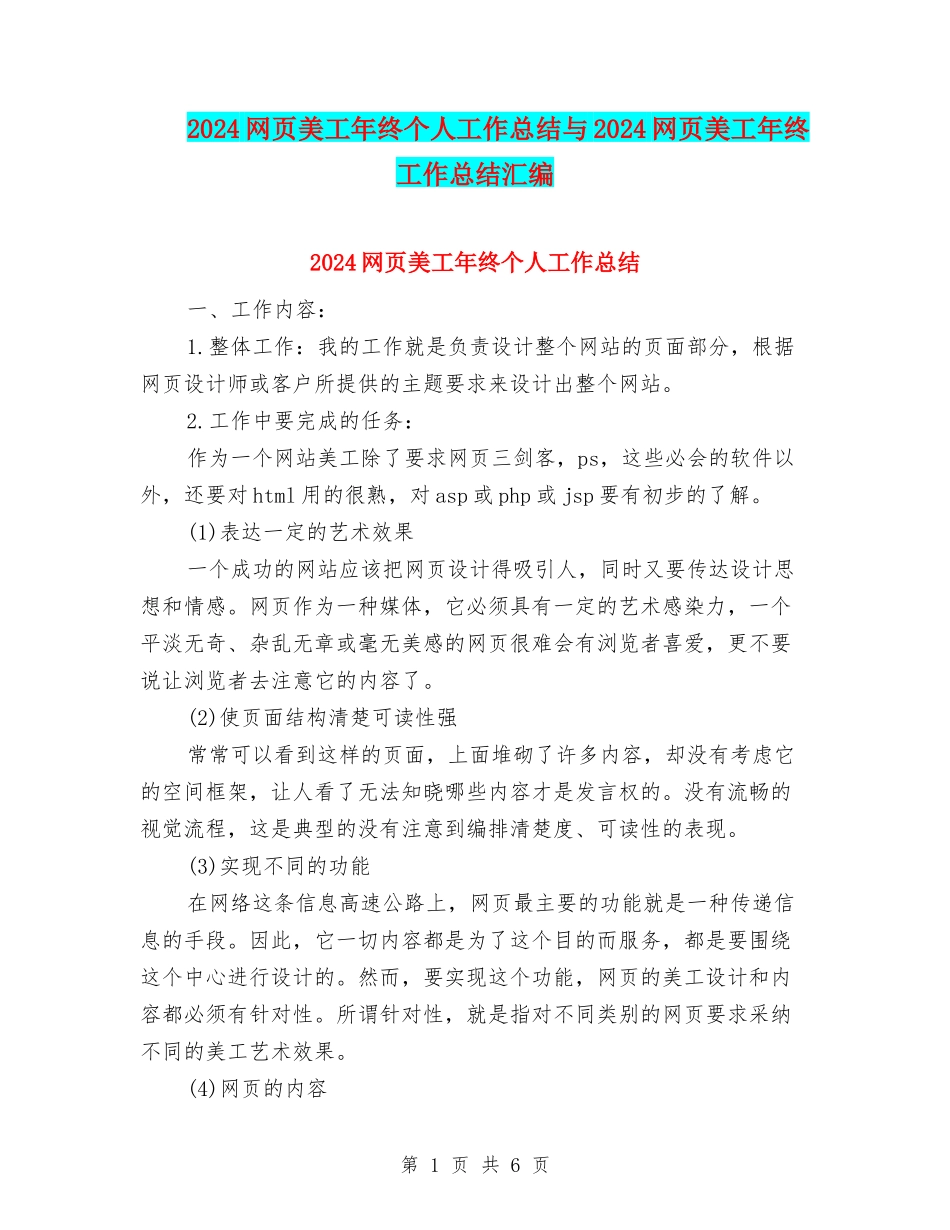 2024网页美工年终个人工作总结与2024网页美工年终工作总结汇编

2024网页美工年终个人工作总结

一、工作内容：

1.整体工作：我的工作就是负责设计整个网站的页面部分，根据网页设计师或客户所提供的主题要求来设计出整个网站。

2.工作中要完成的任务：

作为一个网站美工除了要求网页三剑客，ps，这些必会的软件以外，还要对html用的很熟，对asp或php或jsp要有初步的了解。

(1)表达一定的艺术效果

一个成功的网站应该把网页设计得吸引人，同时又要传达设计思想和情感。网页作为一种媒体，它必须具有一定的艺术感染力，一个平淡无奇、杂乱无章或毫无美感的网页很难会有浏览者喜爱，更不要说让浏览者去注意它的内容了。

(2)使页面结构清楚可读性强

常常可以看到这样的页面，上面堆砌了许多内容，却没有考虑它的空间框架，让人看了无法知晓哪些内容才是发言权的。没有流畅的视觉流程，这是典型的没有注意到编排清楚度、可读性的表现。

(3)实现不同的功能

在网络这条信息高速公路上，网页最主要的功能就是一种传递信息的手段。因此，它一切内容都是为了这个目的而服务，都是要围绕这个中心进行设计的。然而，要实现这个功能，网页的美工设计和内容都必须有针对性。所谓针对性，就是指对不同类别的网页要求采纳不同的美工艺术效果。

(4)网页的内容

第 1 页 共 6 页